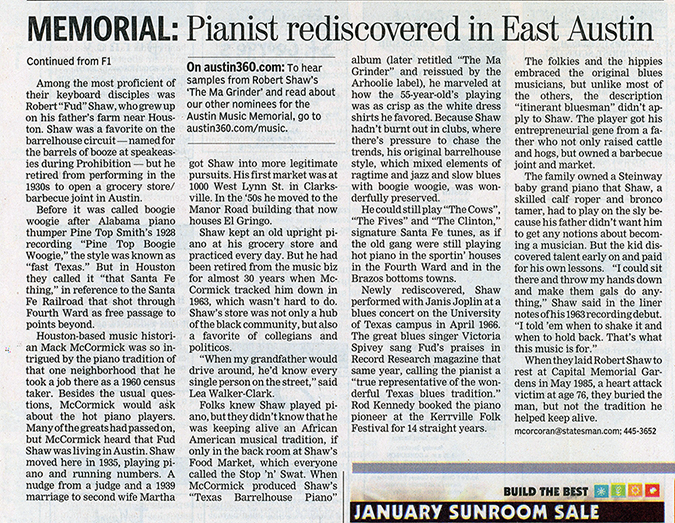 MEMORIAL: Pianist rediscovered in East Austin

Continued from F1

Among the most proficient of their keyboard disciples was Robert "Fud" Shaw, who grew up on his father's farm near Houston. Shaw was a favorite on the barrelhouse circuit — named for the barrels of booze at speakeasies during Prohibition — but he retired from performing in the 1930s to open a grocery store/barbecue joint in Austin.

Before it was called boogie woogie after Alabama piano thumper Pine Top Smith's 1928 recording "Pine Top Boogie Woogie," the style was known as "fast Texas." But in Houston they called it "that Santa Fe thing," in reference to the Santa Fe Railroad that shot through Fourth Ward as free passage to points beyond.

Houston-based music historian Mack McCormick was so intrigued by the piano tradition of that one neighborhood that he took a job there as a 1960 census taker. Besides the usual questions, McCormick would ask about the hot piano players. Many of the greats had passed on, but McCormick heard that Fud Shaw was living in Austin. Shaw moved here in 1935, playing piano and running numbers. A nudge from a judge and a 1939 marriage to second wife Martha

On austin360.com: To hear samples from Robert Shaw's 'The Ma Grinder' and read about our other nominees for the Austin Music Memorial, go to austin360.com/music.

got Shaw into more legitimate pursuits. His first market was at 1000 West Lynn St. in Clarksville. In the '50s he moved to the Manor Road building that now houses El Gringo.

Shaw kept an old upright piano at his grocery store and practiced every day. But he had been retired from the music biz for almost 30 years when McCormick tracked him down in 1963, which wasn't hard to do. Shaw's store was not only a hub of the black community, but also a favorite of collegians and politicos.

"When my grandfather would drive around, he'd know every single person on the street," said Lea Walker-Clark.

Folks knew Shaw played piano, but they didn't know that he was keeping alive an African American musical tradition, if only in the back room at Shaw's Food Market, which everyone called the Stop 'n' Swat. When McCormick produced Shaw's "Texas Barrelhouse Piano" album (later retitled "The Ma Grinder" and reissued by the Arhoolie label), he marveled at how the 55-year-old's playing was as crisp as the white dress shirts he favored. Because Shaw hadn't burnt out in clubs, where there's pressure to chase the trends, his original barrelhouse style, which mixed elements of ragtime and jazz and slow blues with boogie woogie, was wonderfully preserved.

He could still play "The Cows", "The Fives" and "The Clinton," signature Santa Fe tunes, as if the old gang were still playing hot piano in the sportin' houses in the Fourth Ward and in the Brazos bottoms towns.

Newly rediscovered, Shaw performed with Janis Joplin at a blues concert on the University of Texas campus in April 1966. The great blues singer Victoria Spivey sang Fud's praises in Record Research magazine that same year, calling the pianist a "true representative of the wonderful Texas blues tradition." Rod Kennedy booked the piano pioneer at the Kerrville Folk Festival for 14 straight years.

The folkies and the hippies embraced the original blues musicians, but unlike most of the others, the description "itinerant bluesman" didn't apply to Shaw. The player got his entrepreneurial gene from a father who not only raised cattle and hogs, but owned a barbecue joint and market.

The family owned a Steinway baby grand piano that Shaw, a skilled calf roper and bronco tamer, had to play on the sly because his father didn't want him to get any notions about becoming a musician. But the kid discovered talent early on and paid for his own lessons. "I could sit there and throw my hands down and make them gals do anything," Shaw said in the liner notes of his 1963 recording debut. "I told 'em when to shake it and when to hold back. That's what this music is for."

When they laid Robert Shaw to rest at Capital Memorial Gardens in May 1985, a heart attack victim at age 76, they buried the man, but not the tradition he helped keep alive.

mcorcoran@statesman.com; 445-3652

BUILD THE BEST
JANUARY SUNROOM SALE